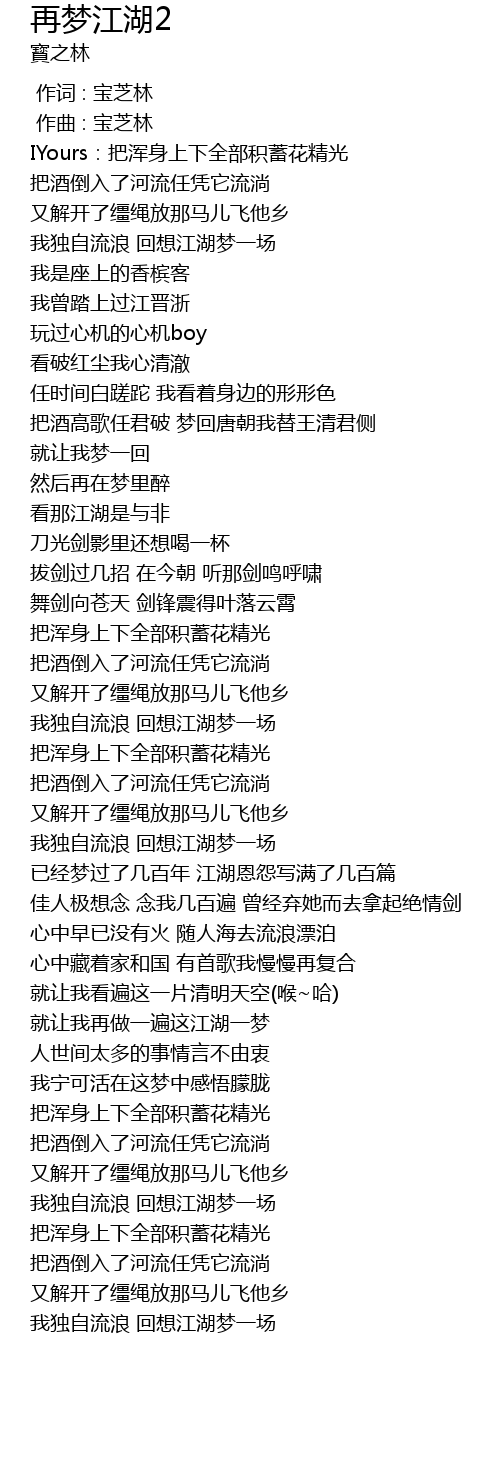 再梦江湖2
寶之林

作词 : 宝芝林
作曲 : 宝芝林
IYours：把浑身上下全部积蓄花精光
把酒倒入了河流任凭它流淌
又解开了缰绳放那马儿飞他乡
我独自流浪 回想江湖梦一场
我是座上的香槟客
我曾踏上过江晋浙
玩过心机的心机boy
看破红尘我心清澈
任时间白蹉跎 我看着身边的形形色
把酒高歌任君破 梦回唐朝我替王清君侧
就让我梦一回
然后再在梦里醉
看那江湖是与非
刀光剑影里还想喝一杯
拔剑过几招 在今朝 听那剑鸣呼啸
舞剑向苍天 剑锋震得叶落云霄
把浑身上下全部积蓄花精光
把酒倒入了河流任凭它流淌
又解开了缰绳放那马儿飞他乡
我独自流浪 回想江湖梦一场
把浑身上下全部积蓄花精光
把酒倒入了河流任凭它流淌
又解开了缰绳放那马儿飞他乡
我独自流浪 回想江湖梦一场
已经梦过了几百年 江湖恩怨写满了几百篇
佳人极想念 念我几百遍 曾经弃她而去拿起绝情剑
心中早已没有火 随人海去流浪漂泊
心中藏着家和国 有首歌我慢慢再复合
就让我看遍这一片清明天空(喉~哈)
就让我再做一遍这江湖一梦
人世间太多的事情言不由衷
我宁可活在这梦中感悟朦胧
把浑身上下全部积蓄花精光
把酒倒入了河流任凭它流淌
又解开了缰绳放那马儿飞他乡
我独自流浪 回想江湖梦一场
把浑身上下全部积蓄花精光
把酒倒入了河流任凭它流淌
又解开了缰绳放那马儿飞他乡
我独自流浪 回想江湖梦一场